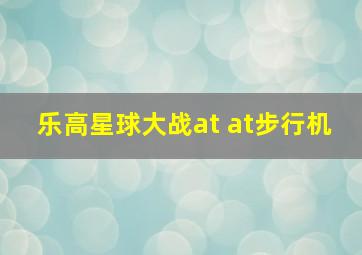 乐高星球大战at at步行机